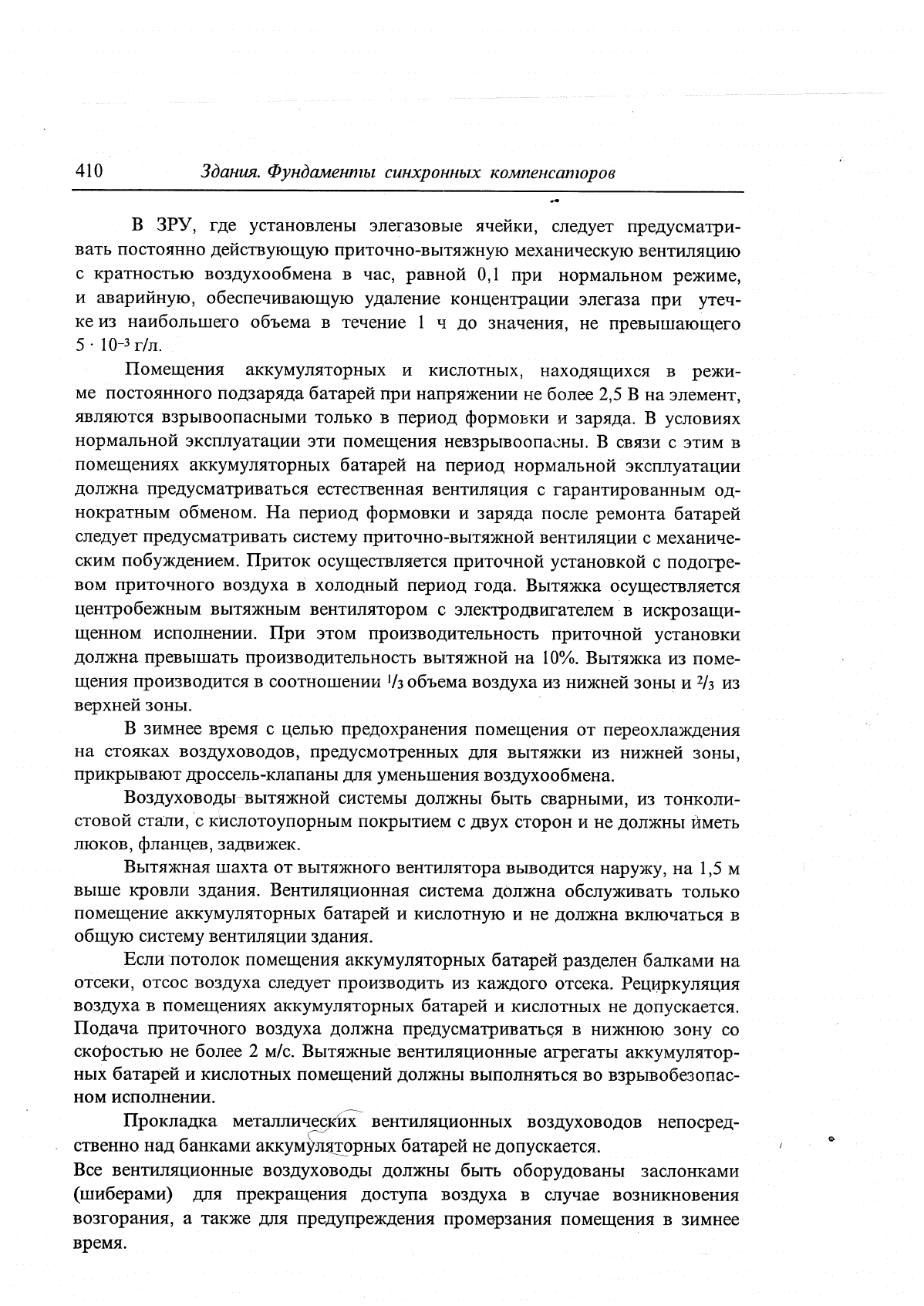 410 Здания. Фундаменты синхронных компенсаторов

В ЗРУ, где установлены элегазовые ячейки, следует предусматривать постоянно действующую приточно-вытяжную механическую вентиляцию с кратностью воздухообмена в час, равной 0,1 при нормальном режиме, и аварийную, обеспечивающую удаление концентрации элегаза при утечке из наибольшего объема в течение 1 ч до значения, не превышающего $5 \cdot 10^{-3}$ г/л.

Помещения аккумуляторных и кислотных, находящихся в режиме постоянного подзаряда батарей при напряжении не более 2,5 В на элемент, являются взрывоопасными только в период формовки и заряда. В условиях нормальной эксплуатации эти помещения невзрывоопасны. В связи с этим в помещениях аккумуляторных батарей на период нормальной эксплуатации должна предусматриваться естественная вентиляция с гарантированным однократным обменом. На период формовки и заряда после ремонта батарей следует предусматривать систему приточно-вытяжной вентиляции с механическим побуждением. Приток осуществляется приточной установкой с подогревом приточного воздуха в холодный период года. Вытяжка осуществляется центробежным вытяжным вентилятором с электродвигателем в искрозащищенном исполнении. При этом производительность приточной установки должна превышать производительность вытяжной на 10%. Вытяжка из помещения производится в соотношении $^1/_3$ объема воздуха из нижней зоны и $^2/_3$ из верхней зоны.

В зимнее время с целью предохранения помещения от переохлаждения на стояках воздуховодов, предусмотренных для вытяжки из нижней зоны, прикрывают дроссель-клапаны для уменьшения воздухообмена.

Воздуховоды вытяжной системы должны быть сварными, из тонколистовой стали, с кислотоупорным покрытием с двух сторон и не должны иметь люков, фланцев, задвижек.

Вытяжная шахта от вытяжного вентилятора выводится наружу, на 1,5 м выше кровли здания. Вентиляционная система должна обслуживать только помещение аккумуляторных батарей и кислотную и не должна включаться в общую систему вентиляции здания.

Если потолок помещения аккумуляторных батарей разделен балками на отсеки, отсос воздуха следует производить из каждого отсека. Рециркуляция воздуха в помещениях аккумуляторных батарей и кислотных не допускается. Подача приточного воздуха должна предусматриваться в нижнюю зону со скоростью не более 2 м/с. Вытяжные вентиляционные агрегаты аккумуляторных батарей и кислотных помещений должны выполняться во взрывобезопасном исполнении.

Прокладка металлических вентиляционных воздуховодов непосредственно над банками аккумуляторных батарей не допускается.
Все вентиляционные воздуховоды должны быть оборудованы заслонками (шиберами) для прекращения доступа воздуха в случае возникновения возгорания, а также для предупреждения промерзания помещения в зимнее время.